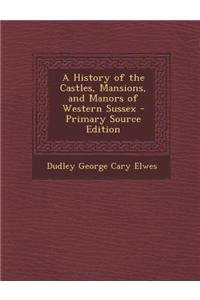 A History of the Castles, Mansions, and Manors of Western Sussex - Primary Source Edition

Dudley George Cary Elwes